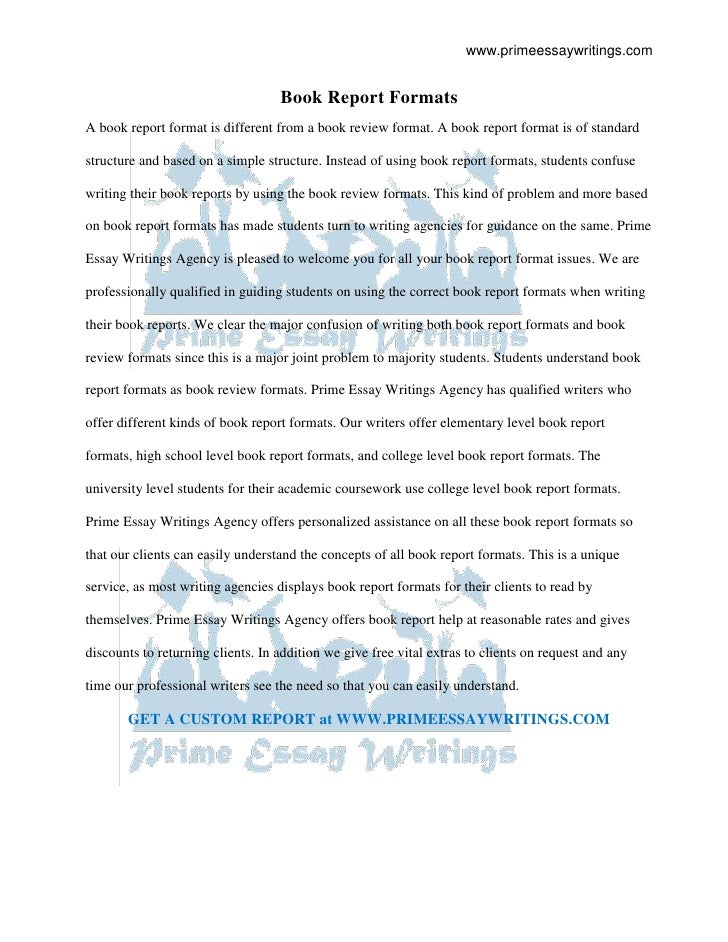 www.primeessaywritings.com

Book Report Formats

A book report format is different from a book review format. A book report format is of standard structure and based on a simple structure. Instead of using book report formats, students confuse writing their book reports by using the book review formats. This kind of problem and more based on book report formats has made students turn to writing agencies for guidance on the same. Prime Essay Writings Agency is pleased to welcome you for all your book report format issues. We are professionally qualified in guiding students on using the correct book report formats when writing their book reports. We clear the major confusion of writing both book report formats and book review formats since this is a major joint problem to majority students. Students understand book report formats as book review formats. Prime Essay Writings Agency has qualified writers who offer different kinds of book report formats. Our writers offer elementary level book report formats, high school level book report formats, and college level book report formats. The university level students for their academic coursework use college level book report formats. Prime Essay Writings Agency offers personalized assistance on all these book report formats so that our clients can easily understand the concepts of all book report formats. This is a unique service, as most writing agencies displays book report formats for their clients to read by themselves. Prime Essay Writings Agency offers book report help at reasonable rates and gives discounts to returning clients. In addition we give free vital extras to clients on request and any time our professional writers see the need so that you can easily understand.

GET A CUSTOM REPORT at WWW.PRIMEESSAYWRITINGS.COM

Prime Essay Writings